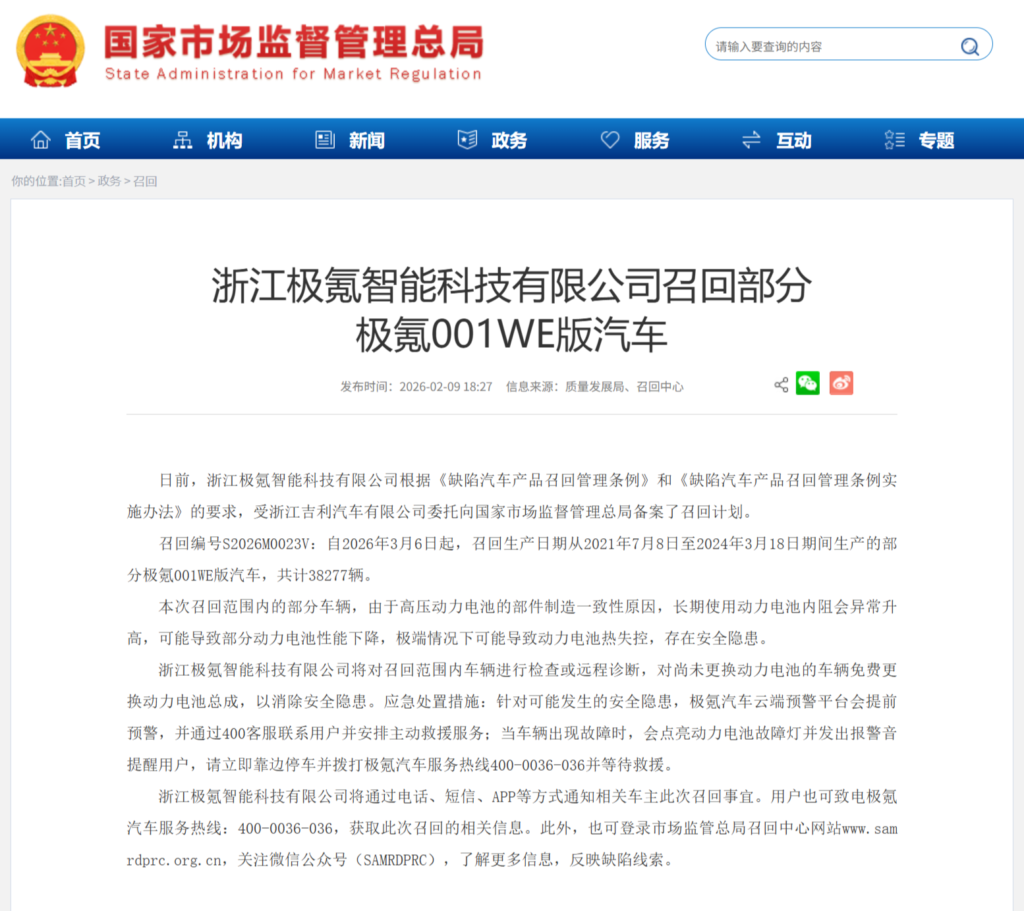 国家市场监督管理总局
State Administration for Market Regulation

请输入要查询的内容

首页 机构 新闻 政务 服务 互动 专题

你的位置:首页 > 政务 > 召回

浙江极氪智能科技有限公司召回部分极氪001WE版汽车

发布时间：2026-02-09 18:27 信息来源：质量发展局、召回中心

日前，浙江极氪智能科技有限公司根据《缺陷汽车产品召回管理条例》和《缺陷汽车产品召回管理条例实施办法》的要求，受浙江吉利汽车有限公司委托向国家市场监督管理总局备案了召回计划。

召回编号S2026M0023V：自2026年3月6日起，召回生产日期从2021年7月8日至2024年3月18日期间生产的部分极氪001WE版汽车，共计38277辆。

本次召回范围内的部分车辆，由于高压动力电池的部件制造一致性原因，长期使用动力电池内阻会异常升高，可能导致部分动力电池性能下降，极端情况下可能导致动力电池热失控，存在安全隐患。

浙江极氪智能科技有限公司将对召回范围内车辆进行检查或远程诊断，对尚未更换动力电池的车辆免费更换动力电池总成，以消除安全隐患。应急处置措施：针对可能发生的安全隐患，极氪汽车云端预警平台会提前预警，并通过400客服联系用户并安排主动救援服务；当车辆出现故障时，会点亮动力电池故障灯并发出报警音提醒用户，请立即靠边停车并拨打极氪汽车服务热线400-0036-036并等待救援。

浙江极氪智能科技有限公司将通过电话、短信、APP等方式通知相关车主此次召回事宜。用户也可致电极氪汽车服务热线：400-0036-036，获取此次召回的相关信息。此外，也可登录市场监管总局召回中心网站www.samrdprc.org.cn，关注微信公众号（SAMRDPRC），了解更多信息，反映缺陷线索。